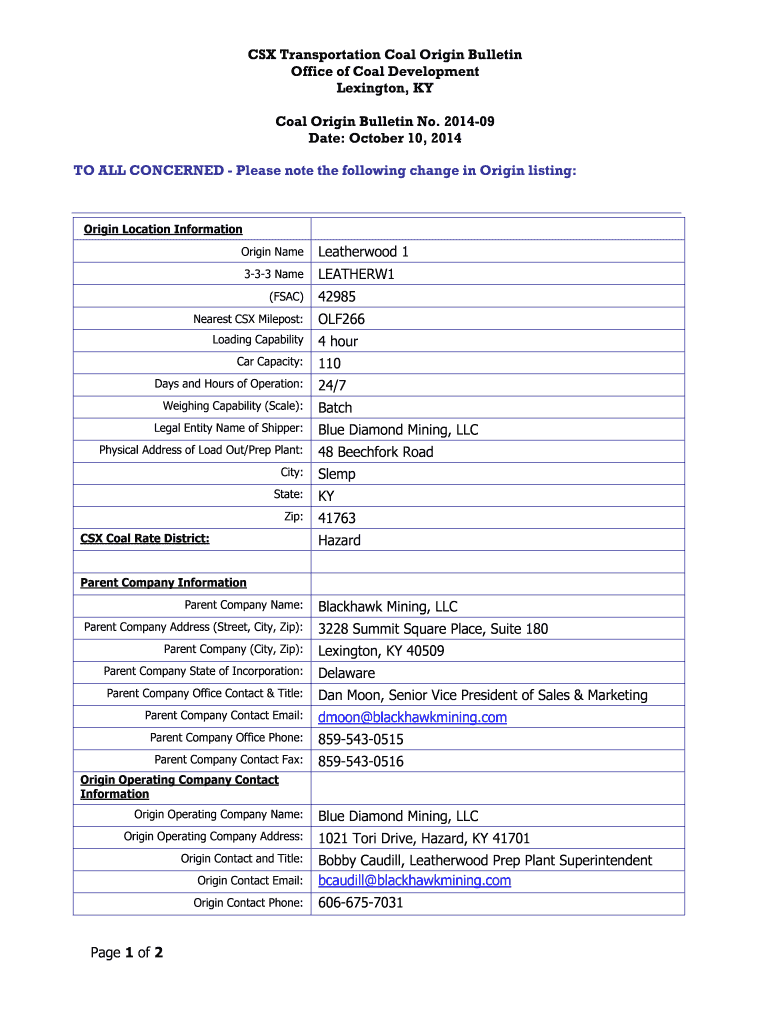 CSX Transportation Coal Origin Bulletin
Office of Coal Development
Lexington, KY

Coal Origin Bulletin No. 2014-09
Date: October 10, 2014

TO ALL CONCERNED - Please note the following change in Origin listing:

| Origin Location Information | |
|---|---|
| Origin Name | Leatherwood 1 |
| 3-3-3 Name | LEATHERW1 |
| (FSAC) | 42985 |
| Nearest CSX Milepost: | OLF266 |
| Loading Capability | 4 hour |
| Car Capacity: | 110 |
| Days and Hours of Operation: | 24/7 |
| Weighing Capability (Scale): | Batch |
| Legal Entity Name of Shipper: | Blue Diamond Mining, LLC |
| Physical Address of Load Out/Prep Plant: | 48 Beechfork Road |
| City: | Slemp |
| State: | KY |
| Zip: | 41763 |
| CSX Coal Rate District: | Hazard |
| | |
| Parent Company Information | |
| Parent Company Name: | Blackhawk Mining, LLC |
| Parent Company Address (Street, City, Zip): | 3228 Summit Square Place, Suite 180 |
| Parent Company (City, Zip): | Lexington, KY 40509 |
| Parent Company State of Incorporation: | Delaware |
| Parent Company Office Contact & Title: | Dan Moon, Senior Vice President of Sales & Marketing |
| Parent Company Contact Email: | dmoon@blackhawkmining.com |
| Parent Company Office Phone: | 859-543-0515 |
| Parent Company Contact Fax: | 859-543-0516 |
| Origin Operating Company Contact Information | |
| Origin Operating Company Name: | Blue Diamond Mining, LLC |
| Origin Operating Company Address: | 1021 Tori Drive, Hazard, KY 41701 |
| Origin Contact and Title: | Bobby Caudill, Leatherwood Prep Plant Superintendent |
| Origin Contact Email: | bcaudill@blackhawkmining.com |
| Origin Contact Phone: | 606-675-7031 |

Page 1 of 2